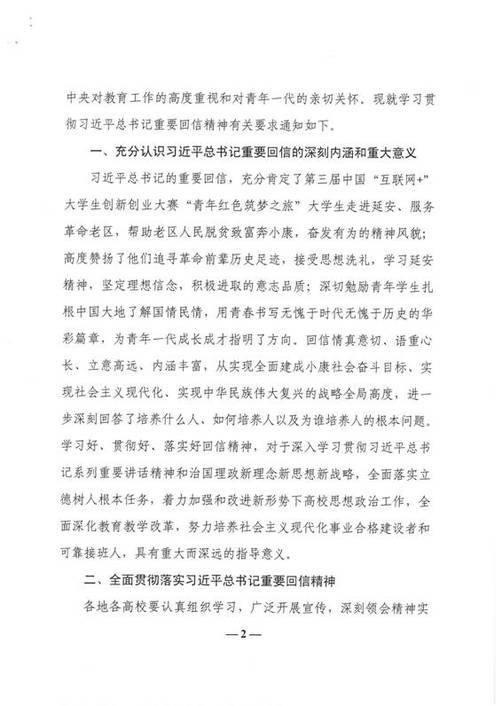 中央对教育工作的高度重视和对青年一代的亲切关怀。现就学习贯彻习近平总书记重要回信精神有关要求通知如下。

一、充分认识习近平总书记重要回信的深刻内涵和重大意义

习近平总书记的重要回信，充分肯定了第三届中国“互联网+”大学生创新创业大赛“青年红色筑梦之旅”大学生走进延安、服务革命老区，帮助老区人民脱贫致富奔小康，奋发有为的精神风貌；高度赞扬了他们追寻革命前辈历史足迹，接受思想洗礼，学习延安精神，坚定理想信念，积极进取的意志品质；深切勉励青年学生扎根中国大地了解国情民情，用青春书写无愧于时代无愧于历史的华彩篇章，为青年一代成长成才指明了方向。回信情真意切、语重心长、立意高远、内涵丰富，从实现全面建成小康社会奋斗目标、实现社会主义现代化、实现中华民族伟大复兴的战略全局高度，进一步深刻回答了培养什么人、如何培养人以及为谁培养人的根本问题。学习好、贯彻好、落实好回信精神，对于深入学习贯彻习近平总书记系列重要讲话精神和治国理政新理念新思想新战略，全面落实立德树人根本任务，着力加强和改进新形势下高校思想政治工作，全面深化教育教学改革，努力培养社会主义现代化事业合格建设者和可靠接班人，具有重大而深远的指导意义。

二、全面贯彻落实习近平总书记重要回信精神

各地各高校要认真组织学习，广泛开展宣传，深刻领会精神实

—2—